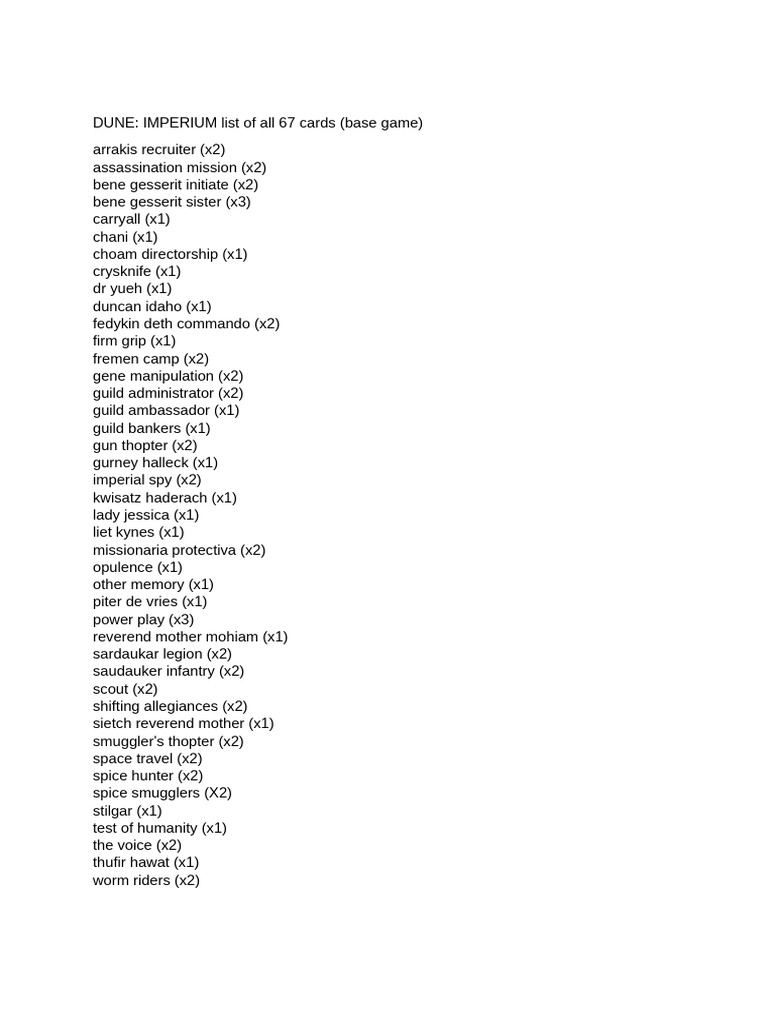 DUNE: IMPERIUM list of all 67 cards (base game)

arrakis recruiter (x2)
assassination mission (x2)
bene gesserit initiate (x2)
bene gesserit sister (x3)
carryall (x1)
chani (x1)
choam directorship (x1)
crysknife (x1)
dr yueh (x1)
duncan idaho (x1)
fedykin deth commando (x2)
firm grip (x1)
fremen camp (x2)
gene manipulation (x2)
guild administrator (x2)
guild ambassador (x1)
guild bankers (x1)
gun thopter (x2)
gurney halleck (x1)
imperial spy (x2)
kwisatz haderach (x1)
lady jessica (x1)
liet kynes (x1)
missionaria protectiva (x2)
opulence (x1)
other memory (x1)
piter de vries (x1)
power play (x3)
reverend mother mohiam (x1)
sardaukar legion (x2)
saudauker infantry (x2)
scout (x2)
shifting allegiances (x2)
sietch reverend mother (x1)
smuggler's thopter (x2)
space travel (x2)
spice hunter (x2)
spice smugglers (X2)
stilgar (x1)
test of humanity (x1)
the voice (x2)
thufir hawat (x1)
worm riders (x2)